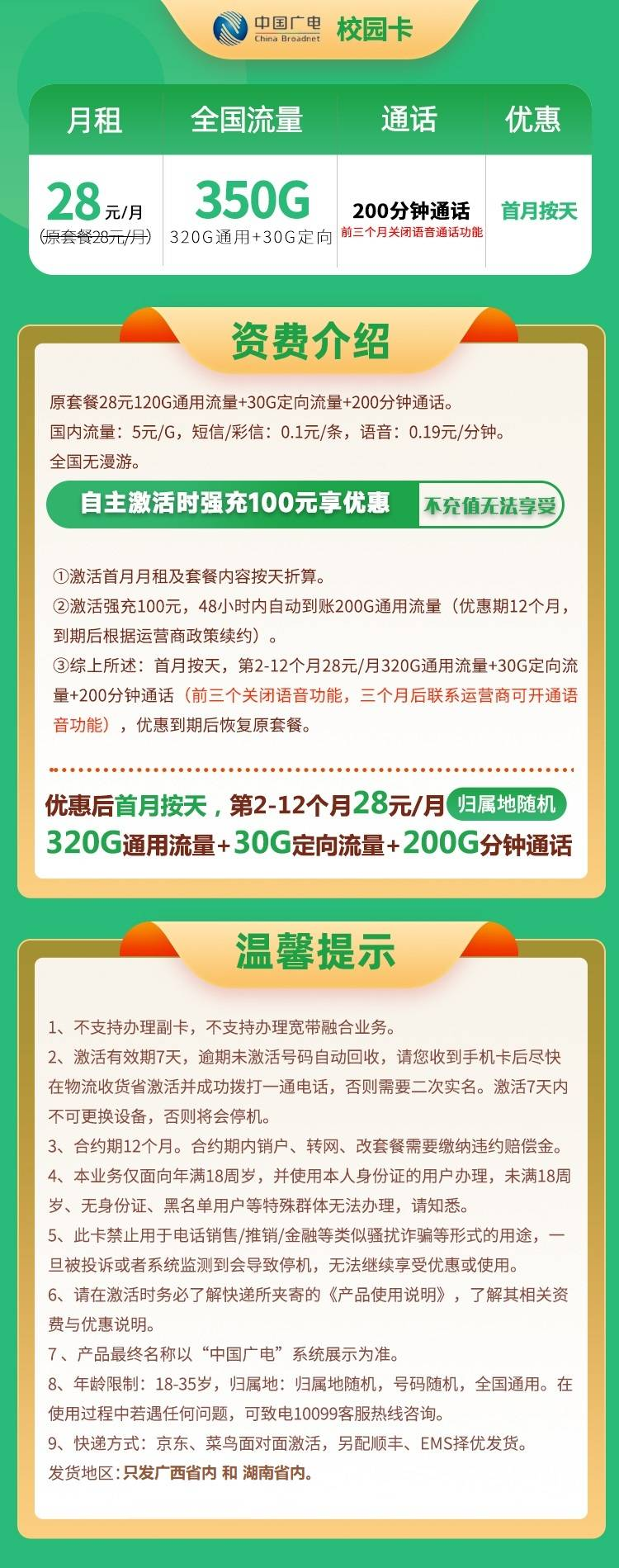 中国广电
China Broadnet
校园卡

| 月租 | 全国流量 | 通话 | 优惠 |
|---|---|---|---|
| 28元/月 (原套餐28元/月) | 350G 320G通用+30G定向 | 200分钟通话 前三个月关闭语音通话功能 | 首月按天 |

资费介绍

原套餐28元120G通用流量+30G定向流量+200分钟通话。
国内流量：5元/G，短信/彩信：0.1元/条，语音：0.19元/分钟。
全国无漫游。

自主激活时强充100元享优惠 不充值无法享受

①激活首月月租及套餐内容按天折算。
②激活强充100元，48小时内自动到账200G通用流量（优惠期12个月，到期后根据运营商政策续约）。
③综上所述：首月按天，第2-12个月28元/月320G通用流量+30G定向流量+200分钟通话（前三个关闭语音功能，三个月后联系运营商可开通语音功能），优惠到期后恢复原套餐。

优惠后首月按天，第2-12个月28元/月 归属地随机
320G通用流量+30G定向流量+200G分钟通话

温馨提示

1、不支持办理副卡，不支持办理宽带融合业务。
2、激活有效期7天，逾期未激活号码自动回收，请您收到手机卡后尽快在物流收货省激活并成功拨打一通电话，否则需要二次实名。激活7天内不可更换设备，否则将会停机。
3、合约期12个月。合约期内销户、转网、改套餐需要缴纳违约赔偿金。
4、本业务仅面向年满18周岁，并使用本人身份证的用户办理，未满18周岁、无身份证、黑名单用户等特殊群体无法办理，请知悉。
5、此卡禁止用于电话销售/推销/金融等类似骚扰诈骗等形式的用途，一旦被投诉或者系统监测到会导致停机，无法继续享受优惠或使用。
6、请在激活时务必了解快递所夹寄的《产品使用说明》，了解其相关资费与优惠说明。
7、产品最终名称以“中国广电”系统展示为准。
8、年龄限制：18-35岁，归属地：归属地随机，号码随机，全国通用。在使用过程中若遇任何问题，可致电10099客服热线咨询。
9、快递方式：京东、菜鸟面对面激活，另配顺丰、EMS择优发货。
发货地区：只发广西省内 和 湖南省内。